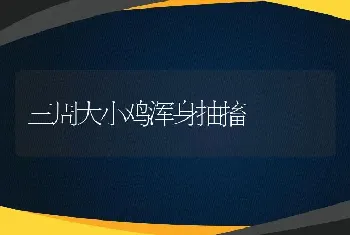 三周大小鸡浑身抽搐